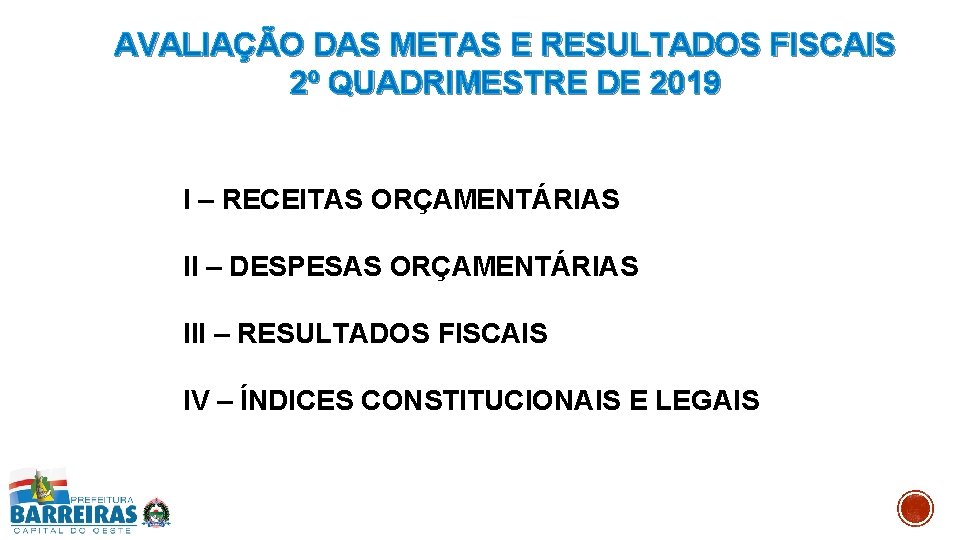 AVALIAÇÃO DAS METAS E RESULTADOS FISCAIS
2º QUADRIMESTRE DE 2019

I – RECEITAS ORÇAMENTÁRIAS

II – DESPESAS ORÇAMENTÁRIAS

III – RESULTADOS FISCAIS

IV – ÍNDICES CONSTITUCIONAIS E LEGAIS

PREFEITURA
BARREIRAS
CAPITAL DO OESTE